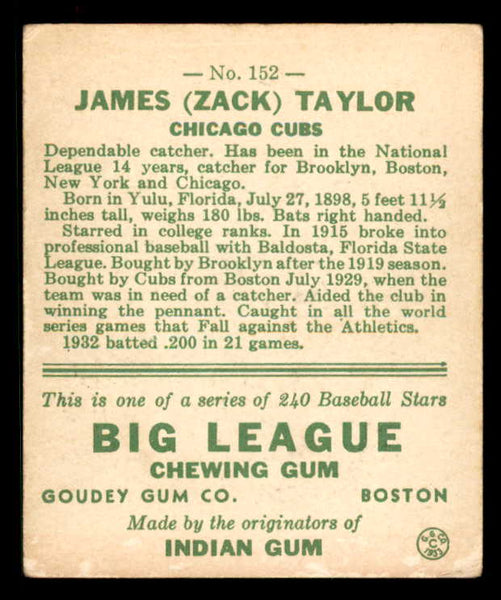 — No. 152 —
JAMES (ZACK) TAYLOR
CHICAGO CUBS

Dependable catcher. Has been in the National League 14 years, catcher for Brooklyn, Boston, New York and Chicago.
Born in Yulu, Florida, July 27, 1898, 5 feet 11½ inches tall, weighs 180 lbs. Bats right handed.
Starred in college ranks. In 1915 broke into professional baseball with Baldosta, Florida State League. Bought by Brooklyn after the 1919 season. Bought by Cubs from Boston July 1929, when the team was in need of a catcher. Aided the club in winning the pennant. Caught in all the world series games that Fall against the Athletics.
1932 batted .200 in 21 games.

This is one of a series of 240 Baseball Stars

BIG LEAGUE
CHEWING GUM
GOUDEY GUM CO. BOSTON
Made by the originators of
INDIAN GUM

G. G. CO. C 1933